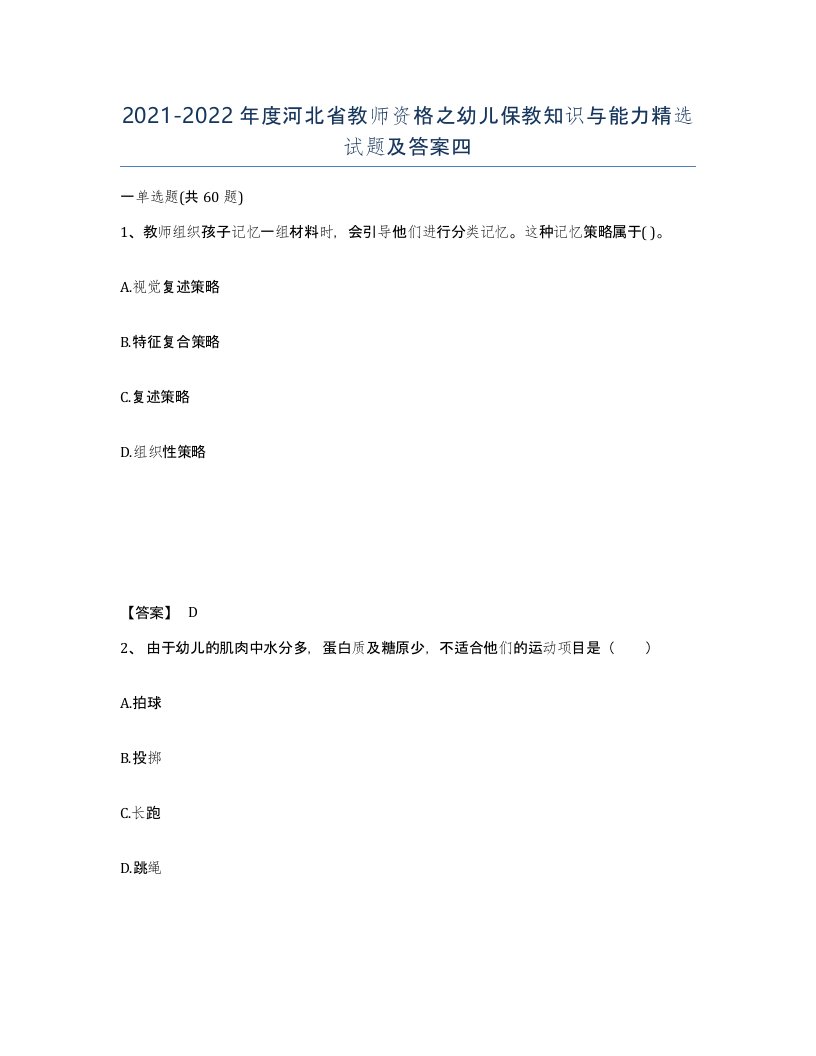 2021-2022年度河北省教师资格之幼儿保教知识与能力精选试题及答案四

一单选题(共60题)

1、教师组织孩子记忆一组材料时，会引导他们进行分类记忆。这种记忆策略属于( )。

A.视觉复述策略

B.特征复合策略

C.复述策略

D.组织性策略

【答案】 D

2、 由于幼儿的肌肉中水分多，蛋白质及糖原少，不适合他们的运动项目是（ ）

A.拍球

B.投掷

C.长跑

D.跳绳